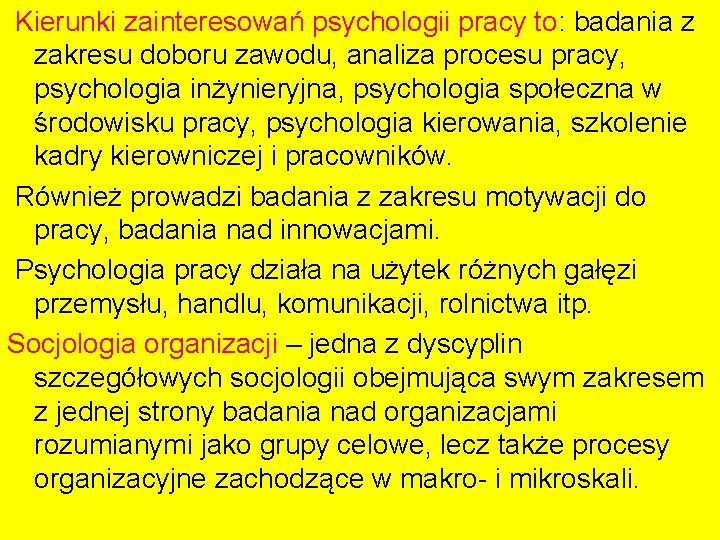 Kierunki zainteresowań psychologii pracy to: badania z zakresu doboru zawodu, analiza procesu pracy, psychologia inżynieryjna, psychologia społeczna w środowisku pracy, psychologia kierowania, szkolenie kadry kierowniczej i pracowników.

Również prowadzi badania z zakresu motywacji do pracy, badania nad innowacjami.

Psychologia pracy działa na użytek różnych gałęzi przemysłu, handlu, komunikacji, rolnictwa itp.

Socjologia organizacji – jedna z dyscyplin szczegółowych socjologii obejmująca swym zakresem z jednej strony badania nad organizacjami rozumianymi jako grupy celowe, lecz także procesy organizacyjne zachodzące w makro- i mikroskali.